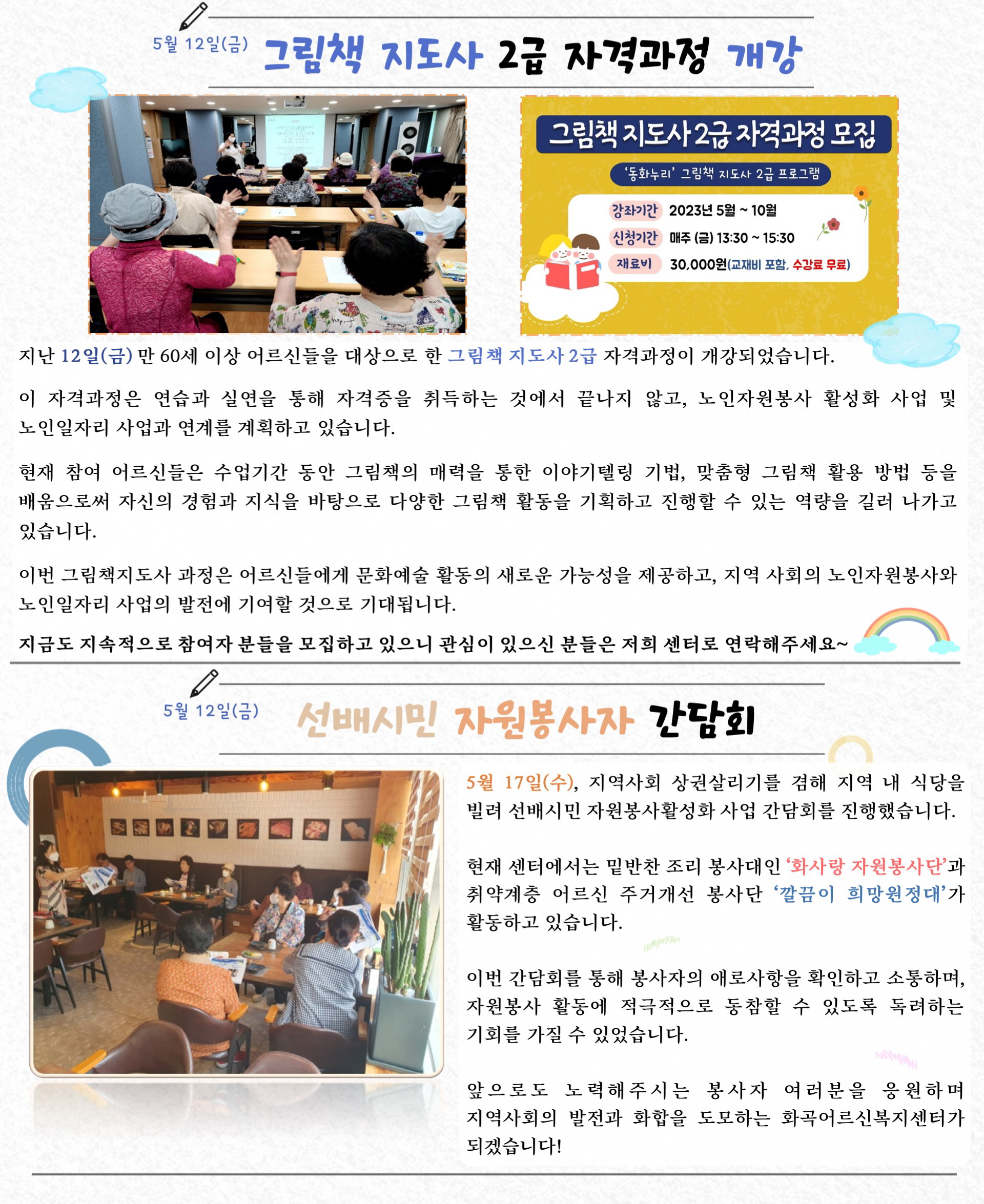 5월 12일(금) 그림책 지도사 2급 자격과정 개강

그림책 지도사 2급 자격과정 모집

'동화누리' 그림책 지도사 2급 프로그램

강좌기간 2023년 5월 ~ 10월
신청기간 매주 (금) 13:30 ~ 15:30
재료비 30,000원(교재비 포함, 수강료 무료)

지난 12일(금) 만 60세 이상 어르신들을 대상으로 한 그림책 지도사 2급 자격과정이 개강되었습니다.

이 자격과정은 연습과 실연을 통해 자격증을 취득하는 것에서 끝나지 않고, 노인자원봉사 활성화 사업 및 노인일자리 사업과 연계를 계획하고 있습니다.

현재 참여 어르신들은 수업기간 동안 그림책의 매력을 통한 이야기텔링 기법, 맞춤형 그림책 활용 방법 등을 배움으로써 자신의 경험과 지식을 바탕으로 다양한 그림책 활동을 기획하고 진행할 수 있는 역량을 길러 나가고 있습니다.

이번 그림책지도사 과정은 어르신들에게 문화예술 활동의 새로운 가능성을 제공하고, 지역 사회의 노인자원봉사와 노인일자리 사업의 발전에 기여할 것으로 기대됩니다.

지금도 지속적으로 참여자 분들을 모집하고 있으니 관심이 있으신 분들은 저희 센터로 연락해주세요~

5월 12일(금) 선배시민 자원봉사자 간담회

5월 17일(수), 지역사회 상권살리기를 겸해 지역 내 식당을 빌려 선배시민 자원봉사활성화 사업 간담회를 진행했습니다.

현재 센터에서는 밑반찬 조리 봉사대인 '화사랑 자원봉사단'과 취약계층 어르신 주거개선 봉사단 '깔끔이 희망원정대'가 활동하고 있습니다.

이번 간담회를 통해 봉사자의 애로사항을 확인하고 소통하며, 자원봉사 활동에 적극적으로 동참할 수 있도록 독려하는 기회를 가질 수 있었습니다.

앞으로도 노력해주시는 봉사자 여러분을 응원하며 지역사회의 발전과 화합을 도모하는 화곡어르신복지센터가 되겠습니다!